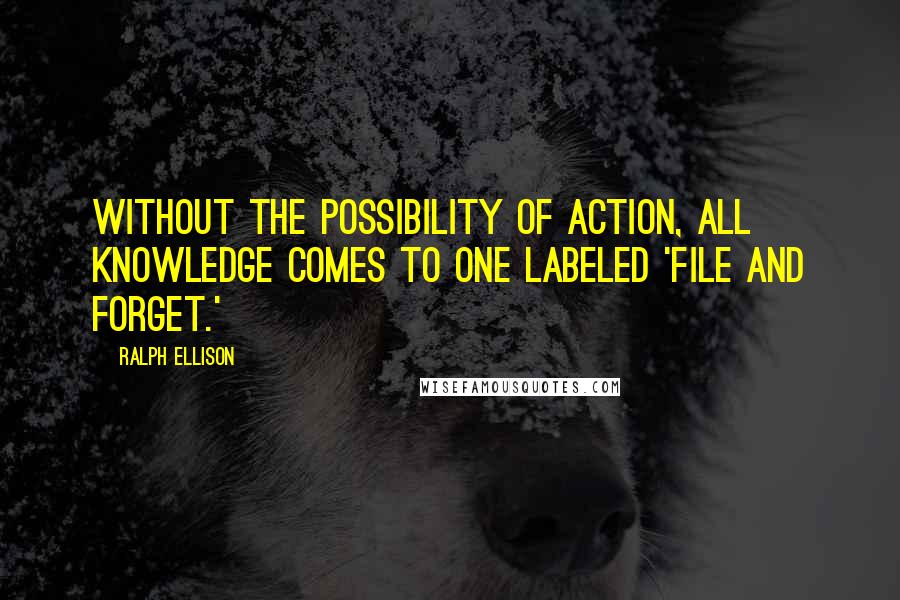 WITHOUT THE POSSIBILITY OF ACTION, ALL KNOWLEDGE COMES TO ONE LABELED 'FILE AND FORGET.'

RALPH ELLISON

WISEFAMOUSQUOTES.COM